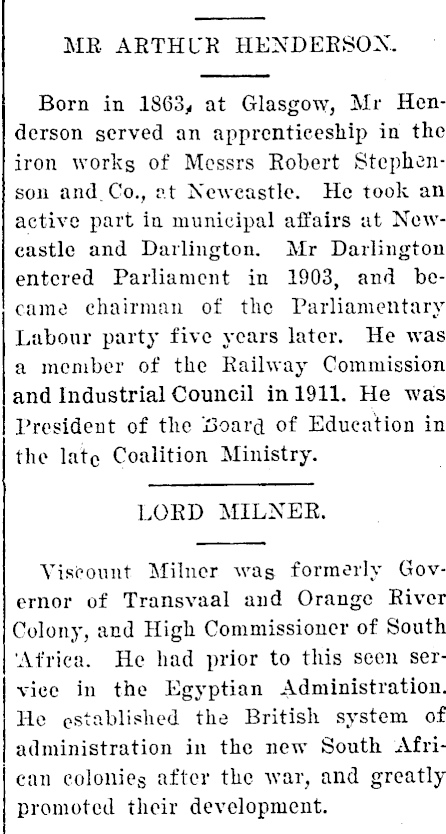 MR ARTHUR HENDERSON.

Born in 1863, at Glasgow, Mr Henderson served an apprenticeship in the iron works of Messrs Robert Stephenson and Co., at Newcastle. He took an active part in municipal affairs at Newcastle and Darlington. Mr Darlington entered Parliament in 1903, and became chairman of the Parliamentary Labour party five years later. He was a member of the Railway Commission and Industrial Council in 1911. He was President of the Board of Education in the late Coalition Ministry.

LORD MILNER.

Viscount Milner was formerly Governor of Transvaal and Orange River Colony, and High Commissioner of South Africa. He had prior to this seen service in the Egyptian Administration. He established the British system of administration in the new South African colonies after the war, and greatly promoted their development.